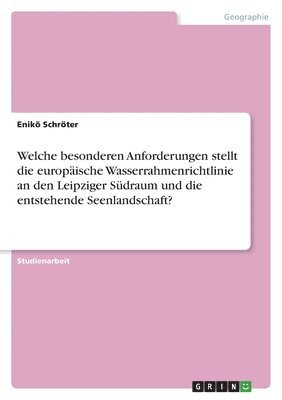 Geographie

Enikö Schröter

Welche besonderen Anforderungen stellt die europäische Wasserrahmenrichtlinie an den Leipziger Südraum und die entstehende Seenlandschaft?

Studienarbeit

GRIN